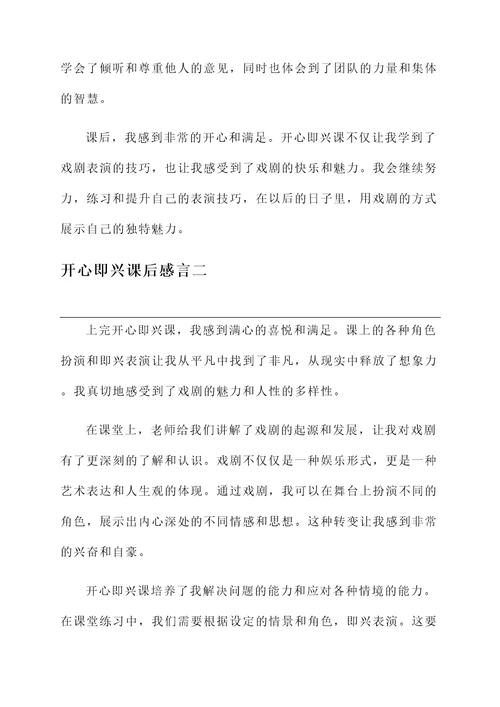 学会了倾听和尊重他人的意见，同时也体会到了团队的力量和集体的智慧。

课后，我感到非常的开心和满足。开心即兴课不仅让我学到了戏剧表演的技巧，也让我感受到了戏剧的快乐和魅力。我会继续努力，练习和提升自己的表演技巧，在以后的日子里，用戏剧的方式展示自己的独特魅力。

开心即兴课后感言二

上完开心即兴课，我感到满心的喜悦和满足。课上的各种角色扮演和即兴表演让我从平凡中找到了非凡，从现实中释放了想象力。我真切地感受到了戏剧的魅力和人性的多样性。

在课堂上，老师给我们讲解了戏剧的起源和发展，让我对戏剧有了更深刻的了解和认识。戏剧不仅仅是一种娱乐形式，更是一种艺术表达和人生观的体现。通过戏剧，我可以在舞台上扮演不同的角色，展示出内心深处的不同情感和思想。这种转变让我感到非常的兴奋和自豪。

开心即兴课培养了我解决问题的能力和应对各种情境的能力。在课堂练习中，我们需要根据设定的情景和角色，即兴表演。这要